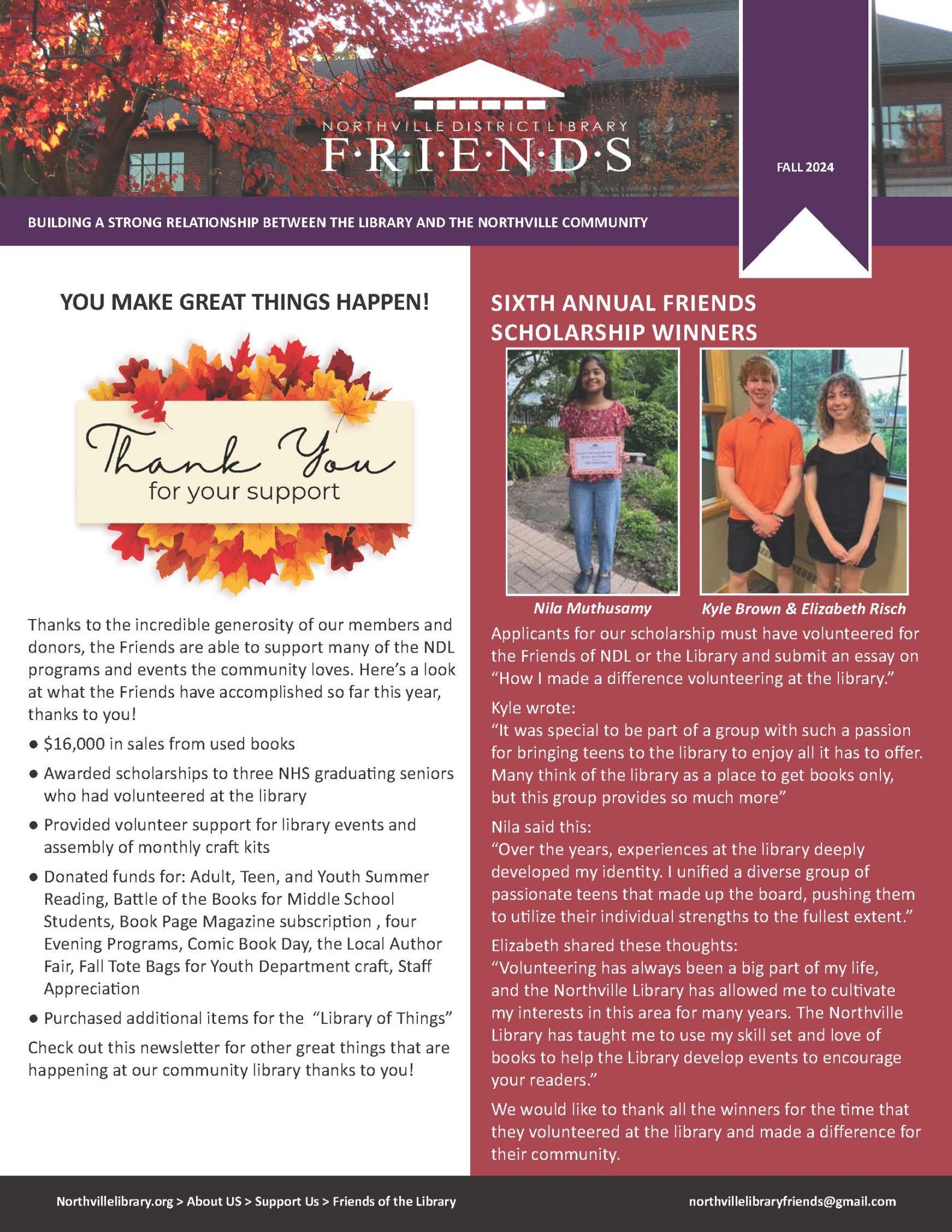 NORTHVILLE DISTRICT LIBRARY
F·R·I·E·N·D·S

FALL 2024

BUILDING A STRONG RELATIONSHIP BETWEEN THE LIBRARY AND THE NORTHVILLE COMMUNITY

YOU MAKE GREAT THINGS HAPPEN!

Thank You
for your support

Thanks to the incredible generosity of our members and donors, the Friends are able to support many of the NDL programs and events the community loves. Here's a look at what the Friends have accomplished so far this year, thanks to you!

• $16,000 in sales from used books
• Awarded scholarships to three NHS graduating seniors who had volunteered at the library
• Provided volunteer support for library events and assembly of monthly craft kits
• Donated funds for: Adult, Teen, and Youth Summer Reading, Battle of the Books for Middle School Students, Book Page Magazine subscription , four Evening Programs, Comic Book Day, the Local Author Fair, Fall Tote Bags for Youth Department craft, Staff Appreciation
• Purchased additional items for the "Library of Things"

Check out this newsletter for other great things that are happening at our community library thanks to you!

SIXTH ANNUAL FRIENDS SCHOLARSHIP WINNERS

Nila Muthusamy

Kyle Brown & Elizabeth Risch

Applicants for our scholarship must have volunteered for the Friends of NDL or the Library and submit an essay on "How I made a difference volunteering at the library."

Kyle wrote:
"It was special to be part of a group with such a passion for bringing teens to the library to enjoy all it has to offer. Many think of the library as a place to get books only, but this group provides so much more"

Nila said this:
"Over the years, experiences at the library deeply developed my identity. I unified a diverse group of passionate teens that made up the board, pushing them to utilize their individual strengths to the fullest extent."

Elizabeth shared these thoughts:
"Volunteering has always been a big part of my life, and the Northville Library has allowed me to cultivate my interests in this area for many years. The Northville Library has taught me to use my skill set and love of books to help the Library develop events to encourage your readers."

We would like to thank all the winners for the time that they volunteered at the library and made a difference for their community.

Northvillelibrary.org > About US > Support Us > Friends of the Library

northvillelibraryfriends@gmail.com